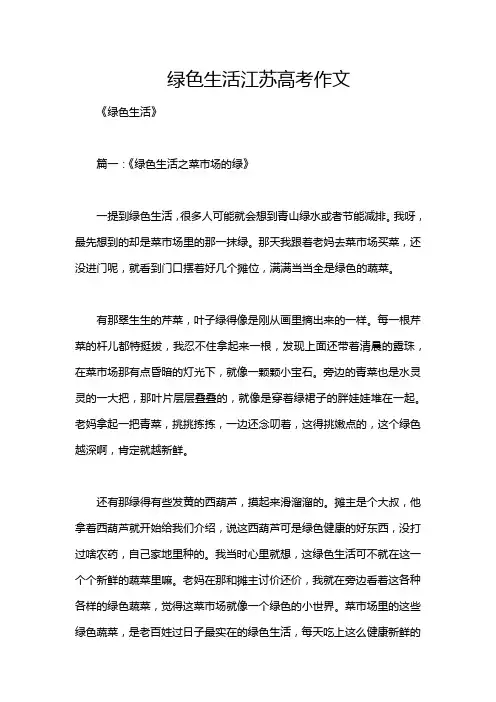 绿色生活江苏高考作文

《绿色生活》

篇一：《绿色生活之菜市场的绿》

一提到绿色生活，很多人可能就会想到青山绿水或者节能减排。我呀，最先想到的却是菜市场里的那一抹绿。那天我跟着老妈去菜市场买菜，还没进门呢，就看到门口摆着好几个摊位，满满当当全是绿色的蔬菜。

有那翠生生的芹菜，叶子绿得像是刚从画里摘出来的一样。每一根芹菜的杆儿都特挺拔，我忍不住拿起来一根，发现上面还带着清晨的露珠，在菜市场那有点昏暗的灯光下，就像一颗颗小宝石。旁边的青菜也是水灵灵的一大把，那叶片层层叠叠的，就像是穿着绿裙子的胖娃娃堆在一起。老妈拿起一把青菜，挑挑拣拣，一边还念叨着，这得挑嫩点的，这个绿色越深啊，肯定就越新鲜。

还有那绿得有些发黄的西葫芦，摸起来滑溜溜的。摊主是个大叔，他拿着西葫芦就开始给我们介绍，说这西葫芦可是绿色健康的好东西，没打过啥农药，自己家地里种的。我当时心里就想，这绿色生活可不就在这一个个新鲜的蔬菜里嘛。老妈在那和摊主讨价还价，我就在旁边看着这各种各样的绿色蔬菜，觉得这菜市场就像一个绿色的小世界。菜市场里的这些绿色蔬菜，是老百姓过日子最实在的绿色生活，每天吃上这么健康新鲜的